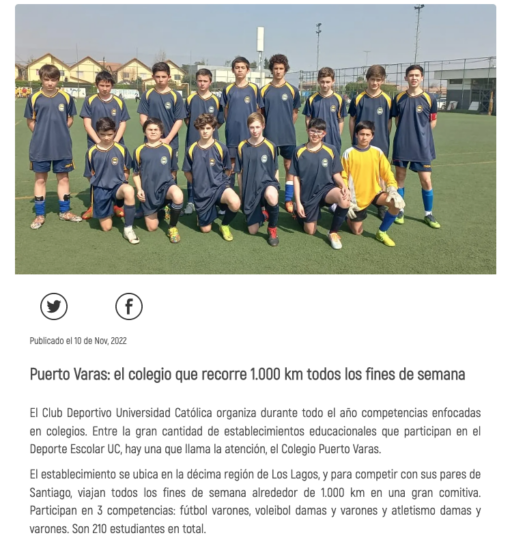 Publicado el 10 de Nov, 2022

Puerto Varas: el colegio que recorre 1.000 km todos los fines de semana

El Club Deportivo Universidad Católica organiza durante todo el año competencias enfocadas en colegios. Entre la gran cantidad de establecimientos educacionales que participan en el Deporte Escolar UC, hay una que llama la atención, el Colegio Puerto Varas.

El establecimiento se ubica en la décima región de Los Lagos, y para competir con sus pares de Santiago, viajan todos los fines de semana alrededor de 1.000 km en una gran comitiva. Participan en 3 competencias: fútbol varones, voleibol damas y varones y atletismo damas y varones. Son 210 estudiantes en total.